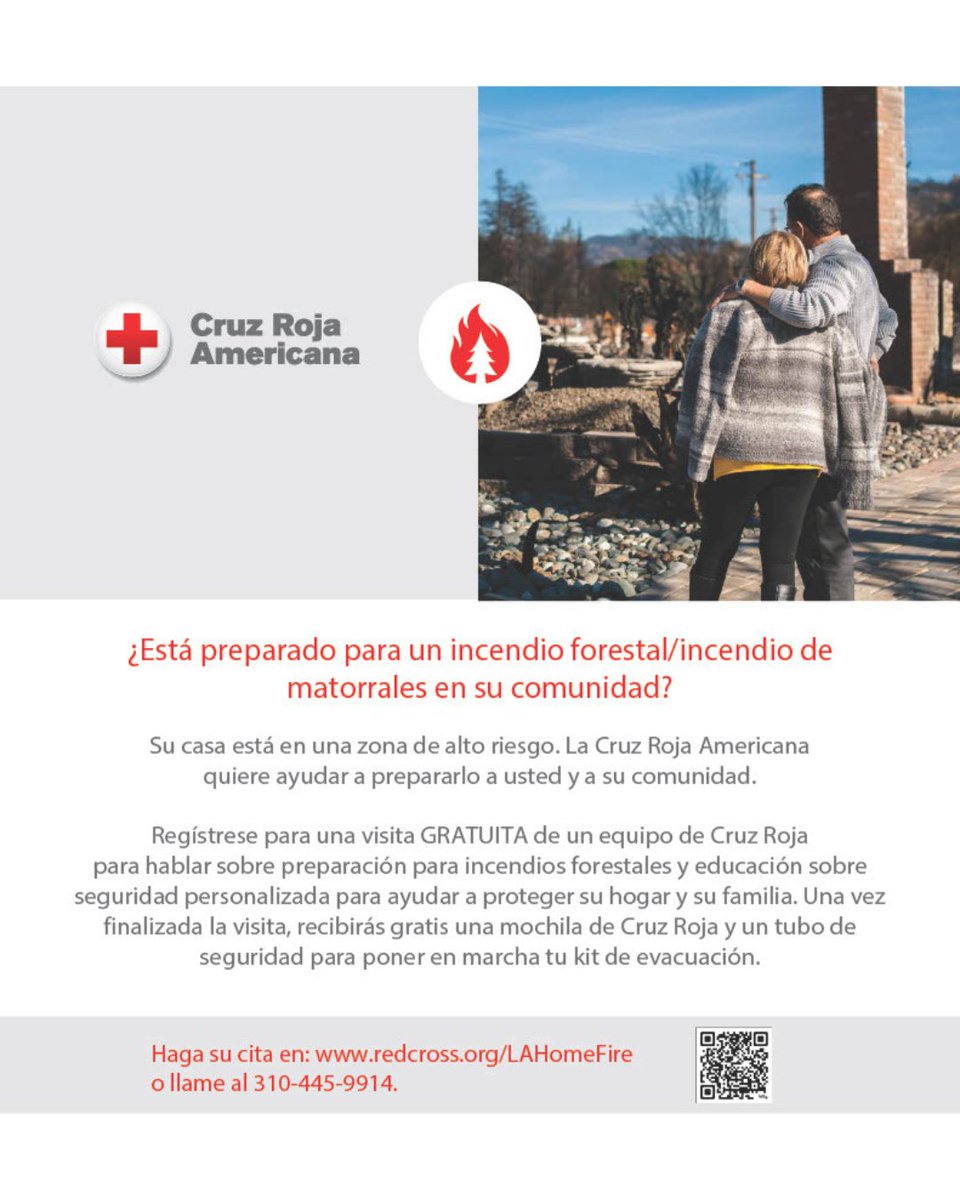 Cruz Roja Americana

¿Está preparado para un incendio forestal/incendio de matorrales en su comunidad?

Su casa está en una zona de alto riesgo. La Cruz Roja Americana quiere ayudar a prepararlo a usted y a su comunidad.

Regístrese para una visita GRATUITA de un equipo de Cruz Roja para hablar sobre preparación para incendios forestales y educación sobre seguridad personalizada para ayudar a proteger su hogar y su familia. Una vez finalizada la visita, recibirás gratis una mochila de Cruz Roja y un tubo de seguridad para poner en marcha tu kit de evacuación.

Haga su cita en: www.redcross.org/LAHomeFire o llame al 310-445-9914.